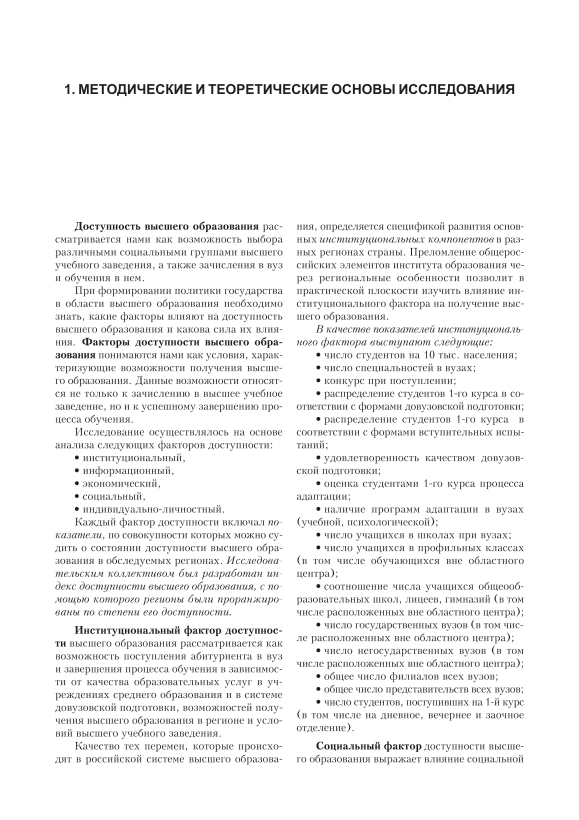 1. МЕТОДИЧЕСКИЕ И ТЕОРЕТИЧЕСКИЕ ОСНОВЫ ИССЛЕДОВАНИЯ

Доступность высшего образования рассматривается нами как возможность выбора различными социальными группами высшего учебного заведения, а также зачисления в вуз и обучения в нем.

При формировании политики государства в области высшего образования необходимо знать, какие факторы влияют на доступность высшего образования и какова сила их влияния. Факторы доступности высшего образования понимаются нами как условия, характеризующие возможности получения высшего образования. Данные возможности относятся не только к зачислению в высшее учебное заведение, но и к успешному завершению процесса обучения.

Исследование осуществлялось на основе анализа следующих факторов доступности:
• институциональный,
• информационный,
• экономический,
• социальный,
• индивидуально-личностный.

Каждый фактор доступности включал показатели, по совокупности которых можно судить о состоянии доступности высшего образования в обследуемых регионах. Исследовательским коллективом был разработан индекс доступности высшего образования, с помощью которого регионы были проранжированы по степени его доступности.

Институциональный фактор доступности высшего образования рассматривается как возможность поступления абитуриента в вуз и завершения процесса обучения в зависимости от качества образовательных услуг в учреждениях среднего образования и в системе довузовской подготовки, возможностей получения высшего образования в регионе и условий высшего учебного заведения.

Качество тех перемен, которые происходят в российской системе высшего образования, определяется спецификой развития основных институциональных компонентов в разных регионах страны. Преломление общероссийских элементов института образования через региональные особенности позволит в практической плоскости изучить влияние институционального фактора на получение высшего образования.

В качестве показателей институционального фактора выступают следующие:
• число студентов на 10 тыс. населения;
• число специальностей в вузах;
• конкурс при поступлении;
• распределение студентов 1-го курса в соответствии с формами довузовской подготовки;
• распределение студентов 1-го курса в соответствии с формами вступительных испытаний;
• удовлетворенность качеством довузовской подготовки;
• оценка студентами 1-го курса процесса адаптации;
• наличие программ адаптации в вузах (учебной, психологической);
• число учащихся в школах при вузах;
• число учащихся в профильных классах (в том числе обучающихся вне областного центра);
• соотношение числа учащихся общеобразовательных школ, лицеев, гимназий (в том числе расположенных вне областного центра);
• число государственных вузов (в том числе расположенных вне областного центра);
• число негосударственных вузов (в том числе расположенных вне областного центра);
• общее число филиалов всех вузов;
• общее число представительств всех вузов;
• число студентов, поступивших на 1-й курс (в том числе на дневное, вечернее и заочное отделение).

Социальный фактор доступности высшего образования выражает влияние социальной